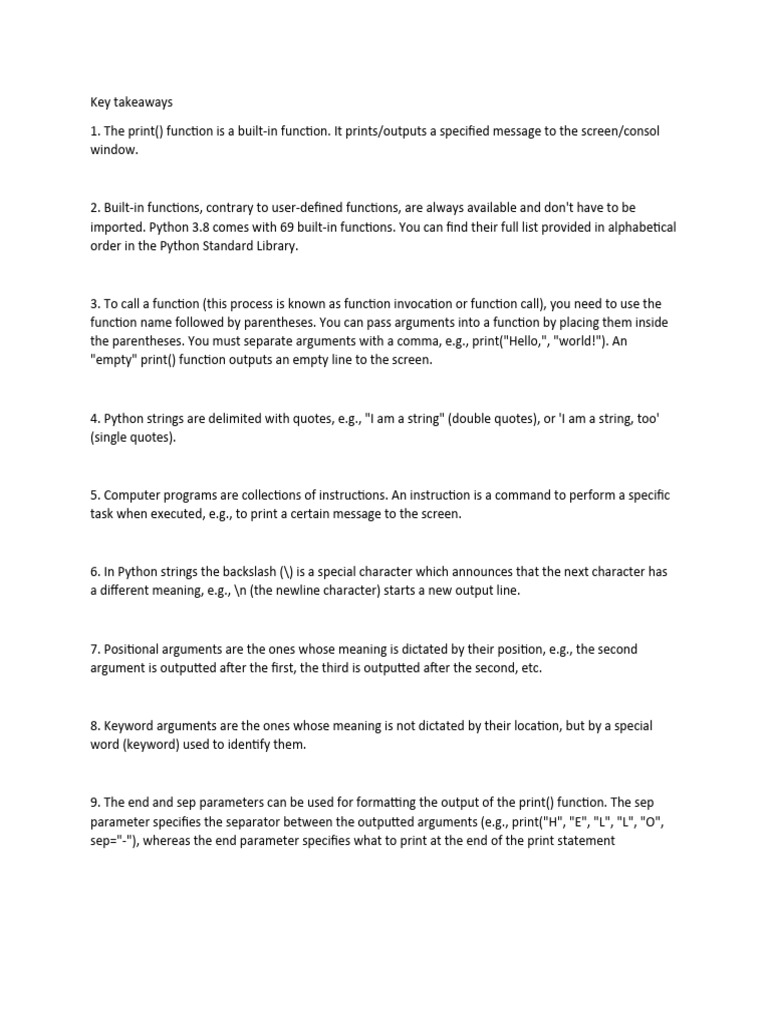 Key takeaways

1. The print() function is a built-in function. It prints/outputs a specified message to the screen/consol window.

2. Built-in functions, contrary to user-defined functions, are always available and don't have to be imported. Python 3.8 comes with 69 built-in functions. You can find their full list provided in alphabetical order in the Python Standard Library.

3. To call a function (this process is known as function invocation or function call), you need to use the function name followed by parentheses. You can pass arguments into a function by placing them inside the parentheses. You must separate arguments with a comma, e.g., print("Hello,", "world!"). An "empty" print() function outputs an empty line to the screen.

4. Python strings are delimited with quotes, e.g., "I am a string" (double quotes), or 'I am a string, too' (single quotes).

5. Computer programs are collections of instructions. An instruction is a command to perform a specific task when executed, e.g., to print a certain message to the screen.

6. In Python strings the backslash (\) is a special character which announces that the next character has a different meaning, e.g., \n (the newline character) starts a new output line.

7. Positional arguments are the ones whose meaning is dictated by their position, e.g., the second argument is outputted after the first, the third is outputted after the second, etc.

8. Keyword arguments are the ones whose meaning is not dictated by their location, but by a special word (keyword) used to identify them.

9. The end and sep parameters can be used for formatting the output of the print() function. The sep parameter specifies the separator between the outputted arguments (e.g., print("H", "E", "L", "L", "O", sep="-"), whereas the end parameter specifies what to print at the end of the print statement